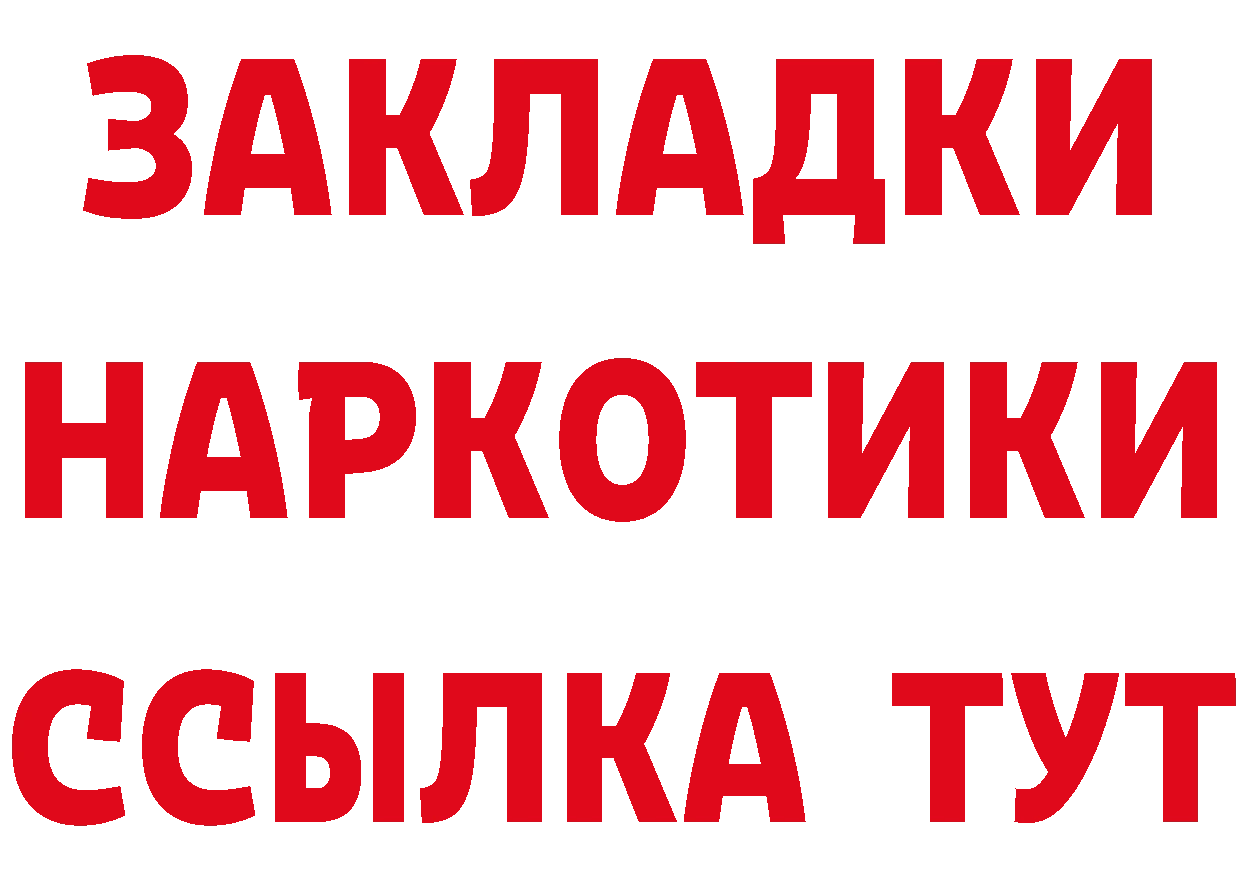 ЗАКЛАДКИ НАРКОТИКИ ССЫЛКА ТУТ